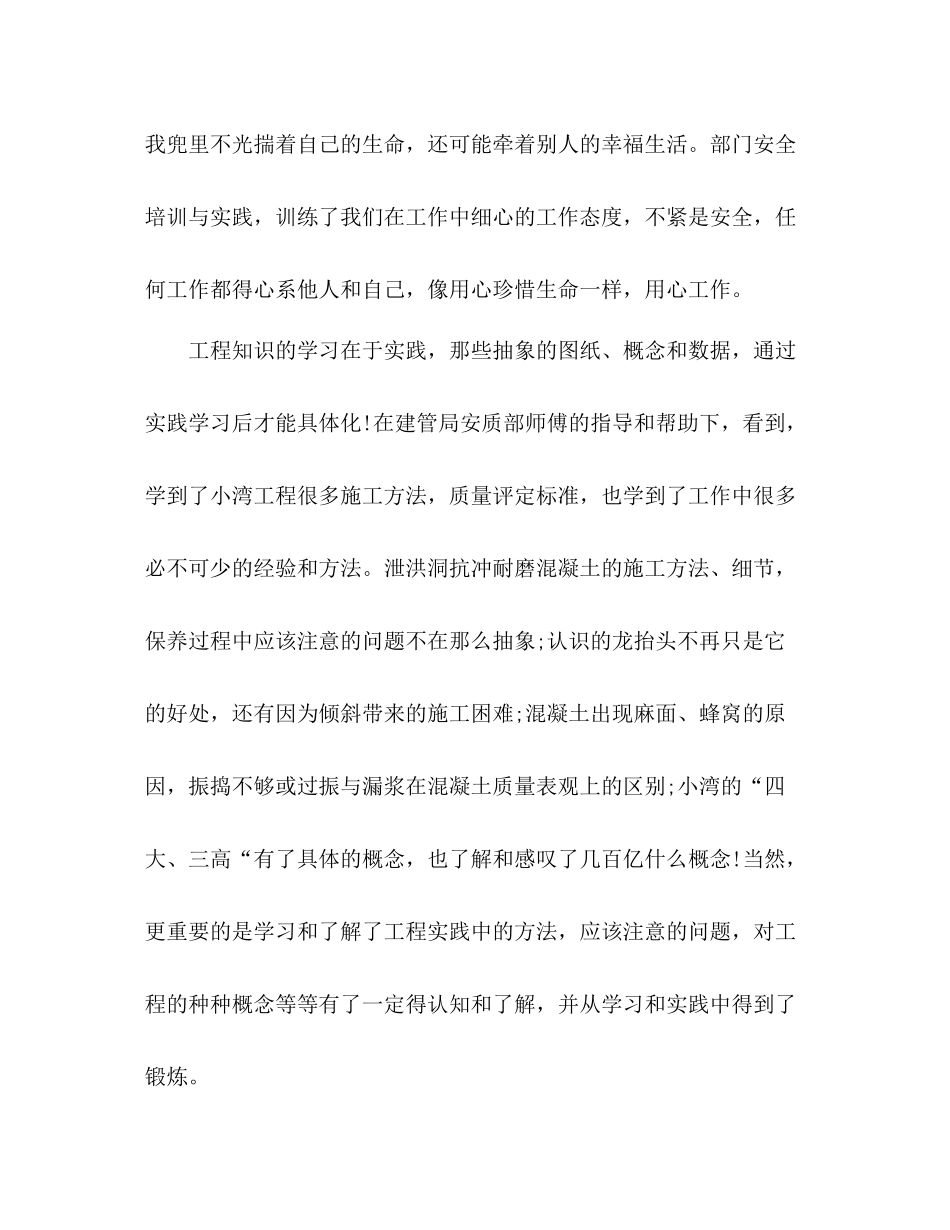 我兜里不光揣着自己的生命，还可能牵着别人的幸福生活。部门安全培训与实践，训练了我们在工作中细心的工作态度，不紧是安全，任何工作都得心系他人和自己，像用心珍惜生命一样，用心工作。

工程知识的学习在于实践，那些抽象的图纸、概念和数据，通过实践学习后才能具体化!在建管局安质部师傅的指导和帮助下，看到，学到了小湾工程很多施工方法，质量评定标准，也学到了工作中很多必不可少的经验和方法。泄洪洞抗冲耐磨混凝土的施工方法、细节，保养过程中应该注意的问题不在那么抽象;认识的龙抬头不再只是它的好处，还有因为倾斜带来的施工困难;混凝土出现麻面、蜂窝的原因，振捣不够或过振与漏浆在混凝土质量表观上的区别;小湾的“四大、三高“有了具体的概念，也了解和感叹了几百亿什么概念!当然，更重要的是学习和了解了工程实践中的方法，应该注意的问题，对工程的种种概念等等有了一定得认知和了解，并从学习和实践中得到了锻炼。